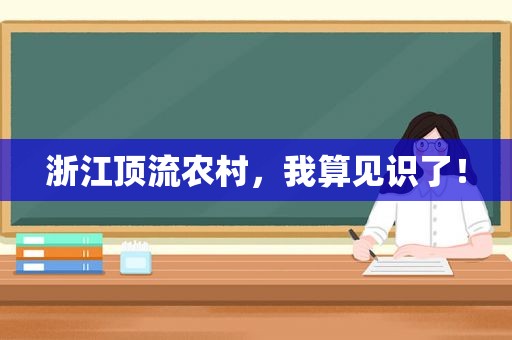 浙江顶流农村，我算见识了！